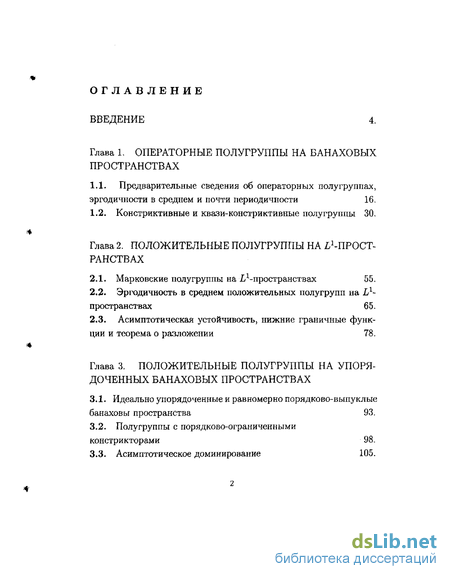 ОГЛАВЛЕНИЕ

ВВЕДЕНИЕ 4.

Глава 1. ОПЕРАТОРНЫЕ ПОЛУГРУППЫ НА БАНАХОВЫХ ПРОСТРАНСТВАХ

1.1. Предварительные сведения об операторных полугруппах, эргодичности в среднем и почти периодичности 16.

1.2. Констриктивные и квази-констриктивные полугруппы 30.

Глава 2. ПОЛОЖИТЕЛЬНЫЕ ПОЛУГРУППЫ НА $L^1$-ПРОСТРАНСТВАХ

2.1. Марковские полугруппы на $L^1$-пространствах 55.

2.2. Эргодичность в среднем положительных полугрупп на $L^1$-пространствах 65.

2.3. Асимптотическая устойчивость, нижние граничные функции и теорема о разложении 78.

Глава 3. ПОЛОЖИТЕЛЬНЫЕ ПОЛУГРУППЫ НА УПОРЯДОЧЕННЫХ БАНАХОВЫХ ПРОСТРАНСТВАХ

3.1. Идеально упорядоченные и равномерно порядково-выпуклые банаховы пространства 93.

3.2. Полугруппы с порядково-ограниченными констрикторами 98.

3.3. Асимптотическое доминирование 105.

2

dsLib.net
библиотека диссертаций